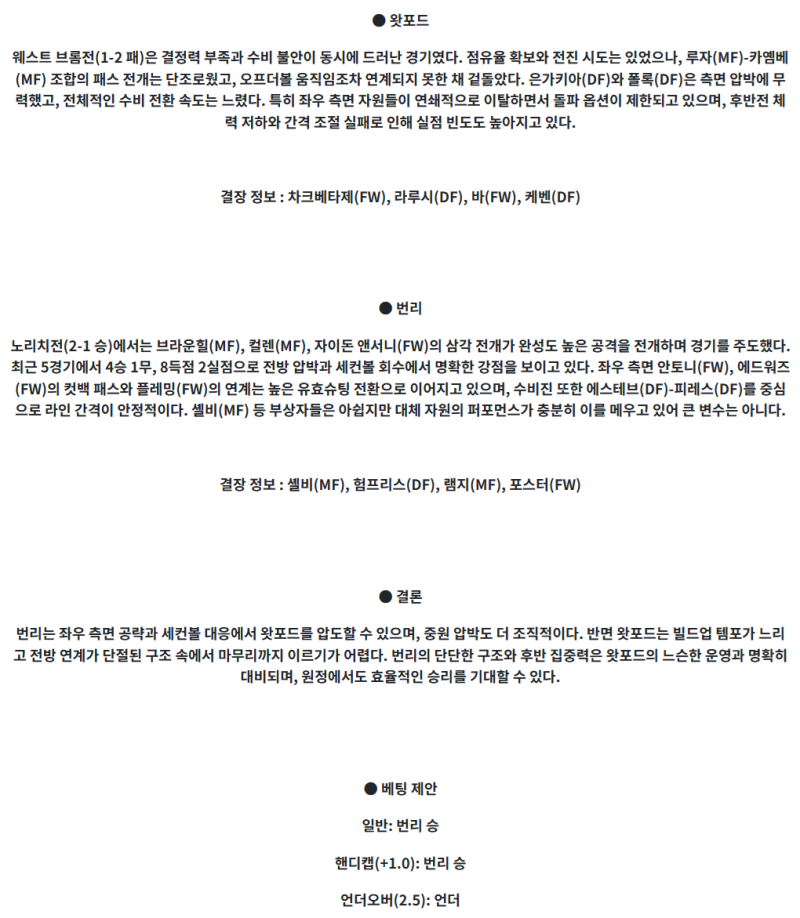 ● 왓포드

웨스트 브롬전(1-2 패)은 결정력 부족과 수비 불안이 동시에 드러난 경기였다. 점유율 확보와 전진 시도는 있었으나, 루자(MF)-카옘베(MF) 조합의 패스 전개는 단조로웠고, 오프더볼 움직임조차 연계되지 못한 채 겉돌았다. 은가키아(DF)와 폴록(DF)은 측면 압박에 무력했고, 전체적인 수비 전환 속도는 느렸다. 특히 좌우 측면 자원들이 연쇄적으로 이탈하면서 돌파 옵션이 제한되고 있으며, 후반전 체력 저하와 간격 조절 실패로 인해 실점 빈도도 높아지고 있다.

결장 정보 : 차크베타제(FW), 라루시(DF), 바(FW), 케벤(DF)

● 번리

노리치전(2-1 승)에서는 브라운힐(MF), 컬렌(MF), 자이돈 앤서니(FW)의 삼각 전개가 완성도 높은 공격을 전개하며 경기를 주도했다. 최근 5경기에서 4승 1무, 8득점 2실점으로 전방 압박과 세컨볼 회수에서 명확한 강점을 보이고 있다. 좌우 측면 안토니(FW), 에드워즈(FW)의 컷백 패스와 플레밍(FW)의 연계는 높은 유효슈팅 전환으로 이어지고 있으며, 수비진 또한 에스테브(DF)-피레스(DF)를 중심으로 라인 간격이 안정적이다. 셸비(MF) 등 부상자들은 아쉽지만 대체 자원의 퍼포먼스가 충분히 이를 메우고 있어 큰 변수는 아니다.

결장 정보 : 셸비(MF), 험프리스(DF), 램지(MF), 포스터(FW)

● 결론

번리는 좌우 측면 공략과 세컨볼 대응에서 왓포드를 압도할 수 있으며, 중원 압박도 더 조직적이다. 반면 왓포드는 빌드업 템포가 느리고 전방 연계가 단절된 구조 속에서 마무리까지 이르기가 어렵다. 번리의 단단한 구조와 후반 집중력은 왓포드의 느슨한 운영과 명확히 대비되며, 원정에서도 효율적인 승리를 기대할 수 있다.

● 베팅 제안

일반: 번리 승

핸디캡(+1.0): 번리 승

언더오버(2.5): 언더